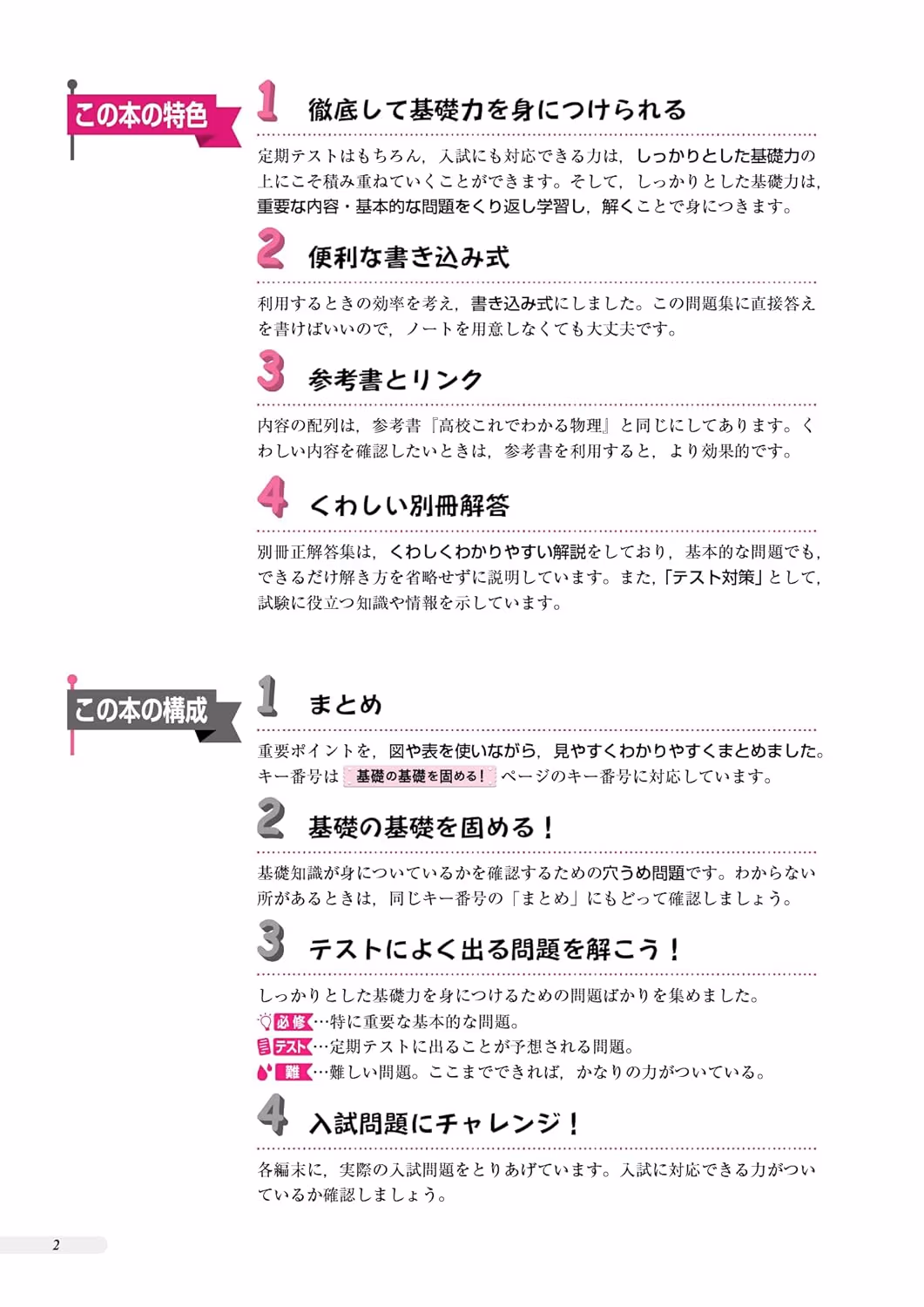 この本の特色

1 徹底して基礎力を身につけられる

定期テストはもちろん，入試にも対応できる力は，しっかりとした基礎力の上にこそ積み重ねていくことができます。そして，しっかりとした基礎力は，重要な内容・基本的な問題をくり返し学習し，解くことで身につきます。

2 便利な書き込み式

利用するときの効率を考え，書き込み式にしました。この問題集に直接答えを書けばいいので，ノートを用意しなくても大丈夫です。

3 参考書とリンク

内容の配列は，参考書『高校これでわかる物理』と同じにしてあります。くわしい内容を確認したいときは，参考書を利用すると，より効果的です。

4 くわしい別冊解答

別冊正解答集は，くわしくわかりやすい解説をしており，基本的な問題でも，できるだけ解き方を省略せずに説明しています。また，「テスト対策」として，試験に役立つ知識や情報を示しています。

この本の構成

1 まとめ

重要ポイントを，図や表を使いながら，見やすくわかりやすくまとめました。キー番号は 基礎の基礎を固める！ ページのキー番号に対応しています。

2 基礎の基礎を固める！

基礎知識が身についているかを確認するための穴うめ問題です。わからない所があるときは，同じキー番号の「まとめ」にもどって確認しましょう。

3 テストによく出る問題を解こう！

しっかりとした基礎力を身につけるための問題ばかりを集めました。
必修…特に重要な基本的な問題。
テスト…定期テストに出ることが予想される問題。
難…難しい問題。ここまでできれば，かなりの力がついている。

4 入試問題にチャレンジ！

各編末に，実際の入試問題をとりあげています。入試に対応できる力がついているか確認しましょう。

2